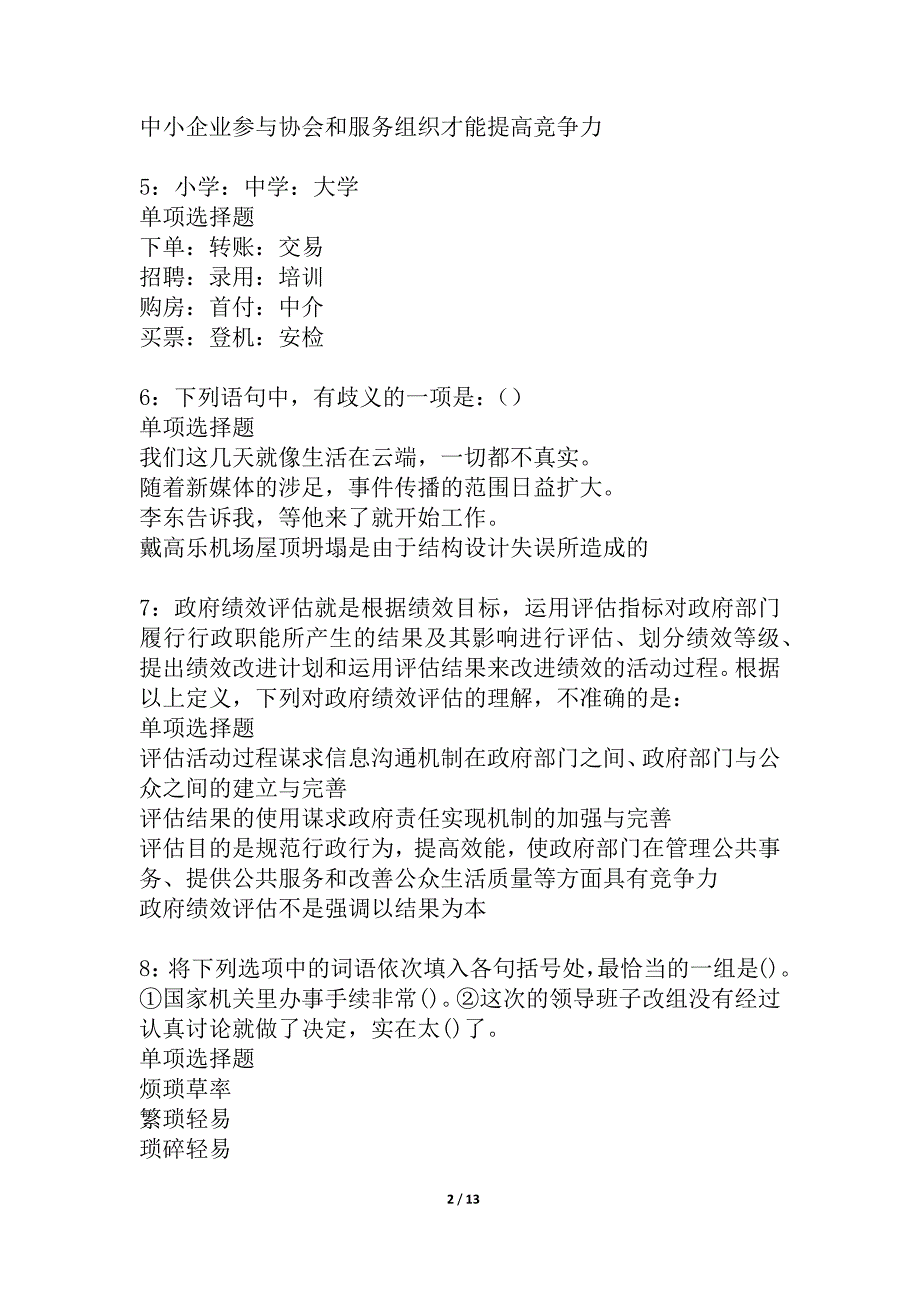 中小企业参与协会和服务组织才能提高竞争力

5：小学：中学：大学
单项选择题
下单：转账：交易
招聘：录用：培训
购房：首付：中介
买票：登机：安检

6：下列语句中，有歧义的一项是：()
单项选择题
我们这几天就像生活在云端，一切都不真实。
随着新媒体的涉足，事件传播的范围日益扩大。
李东告诉我，等他来了就开始工作。
戴高乐机场屋顶坍塌是由于结构设计失误所造成的

7：政府绩效评估就是根据绩效目标，运用评估指标对政府部门履行行政职能所产生的结果及其影响进行评估、划分绩效等级、提出绩效改进计划和运用评估结果来改进绩效的活动过程。根据以上定义，下列对政府绩效评估的理解，不准确的是：
单项选择题
评估活动过程谋求信息沟通机制在政府部门之间、政府部门与公众之间的建立与完善
评估结果的使用谋求政府责任实现机制的加强与完善
评估目的是规范行政行为，提高效能，使政府部门在管理公共事务、提供公共服务和改善公众生活质量等方面具有竞争力
政府绩效评估不是强调以结果为本

8：将下列选项中的词语依次填入各句括号处，最恰当的一组是()。①国家机关里办事手续非常()。②这次的领导班子改组没有经过认真讨论就做了决定，实在太()了。
单项选择题
烦琐草率
繁琐轻易
琐碎轻易

2 / 13